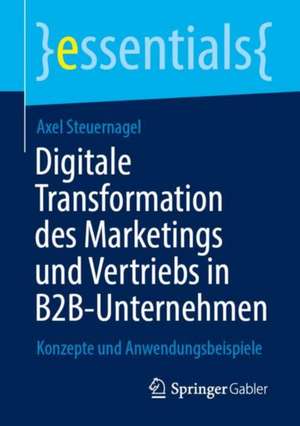 }essentials{

Axel Steuernagel

Digitale Transformation des Marketings und Vertriebs in B2B-Unternehmen

Konzepte und Anwendungsbeispiele

Springer Gabler